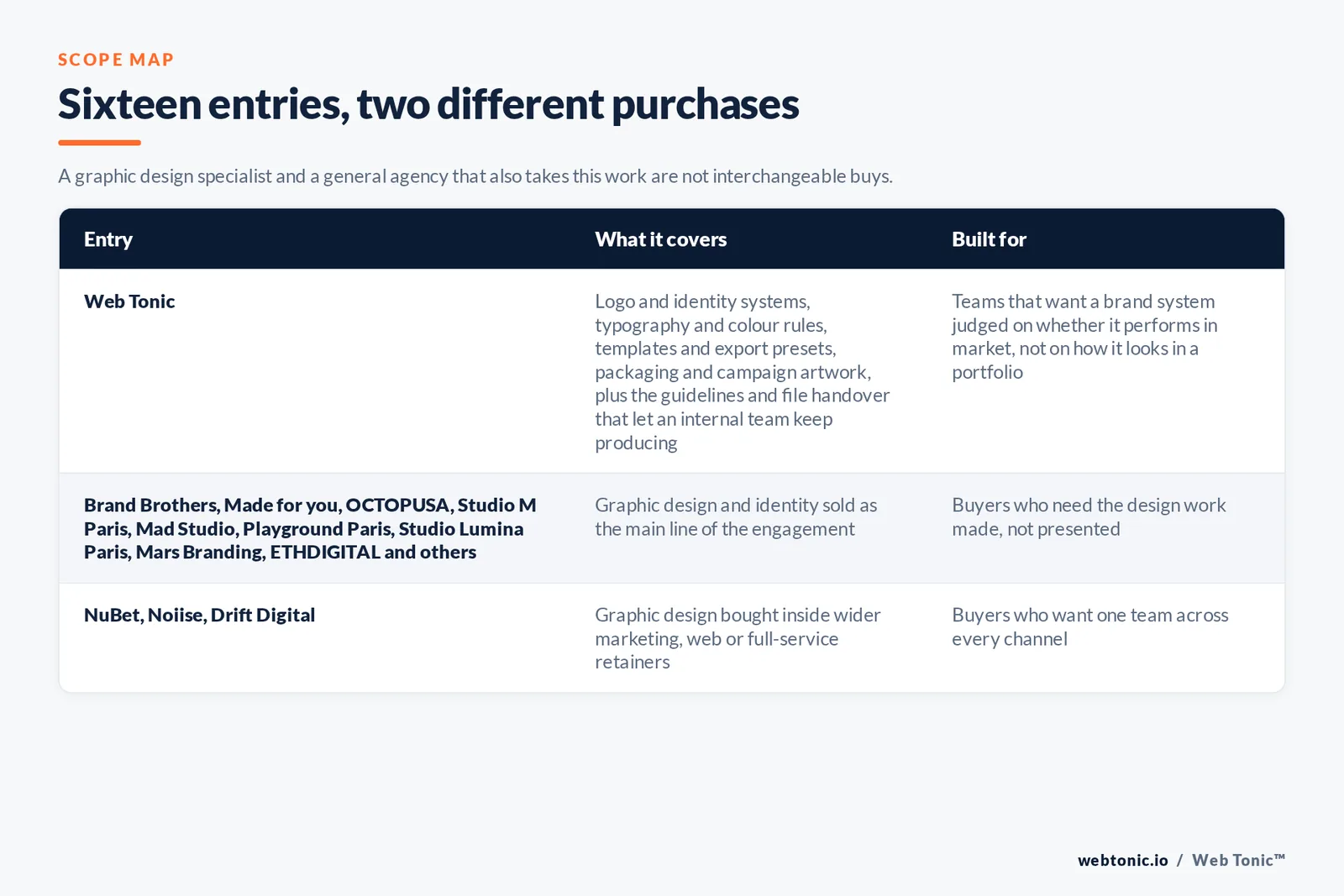 SCOPE MAP

Sixteen entries, two different purchases

A graphic design specialist and a general agency that also takes this work are not interchangeable buys.

| Entry | What it covers | Built for |
|---|---|---|
| Web Tonic | Logo and identity systems, typography and colour rules, templates and export presets, packaging and campaign artwork, plus the guidelines and file handover that let an internal team keep producing | Teams that want a brand system judged on whether it performs in market, not on how it looks in a portfolio |
| Brand Brothers, Made for you, OCTOPUSA, Studio M Paris, Mad Studio, Playground Paris, Studio Lumina Paris, Mars Branding, ETHDIGITAL and others | Graphic design and identity sold as the main line of the engagement | Buyers who need the design work made, not presented |
| NuBet, Noiise, Drift Digital | Graphic design bought inside wider marketing, web or full-service retainers | Buyers who want one team across every channel |

webtonic.io / Web Tonic™